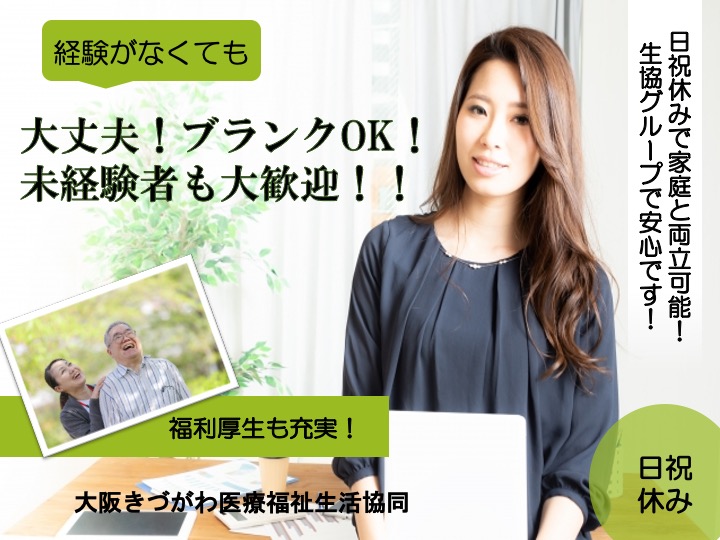 経験がなくても

大丈夫！ブランクOK！
未経験者も大歓迎！！

日祝休みで家庭と両立可能！
生協グループで安心です！

福利厚生も充実！

大阪きづがわ医療福祉生活協同

日祝
休み